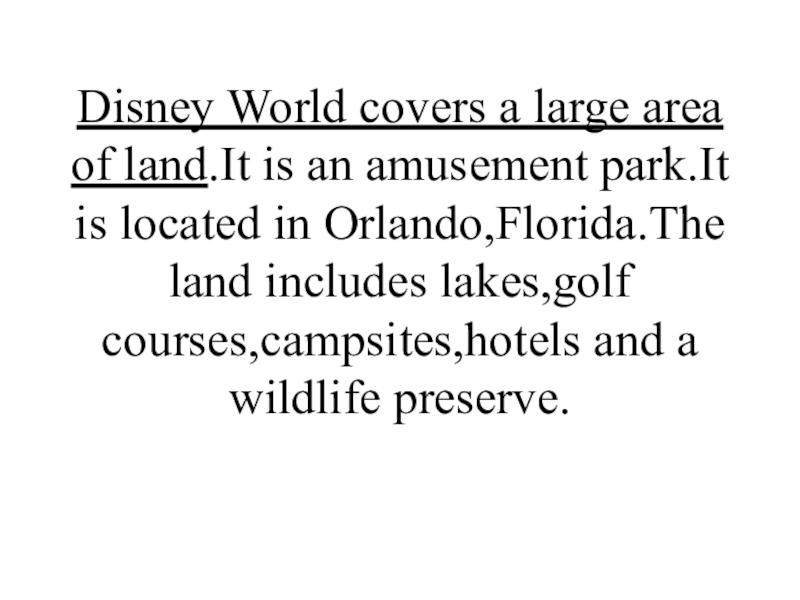 Disney World covers a large area of land.It is an amusement park.It is located in Orlando,Florida.The land includes lakes,golf courses,campsites,hotels and a wildlife preserve.